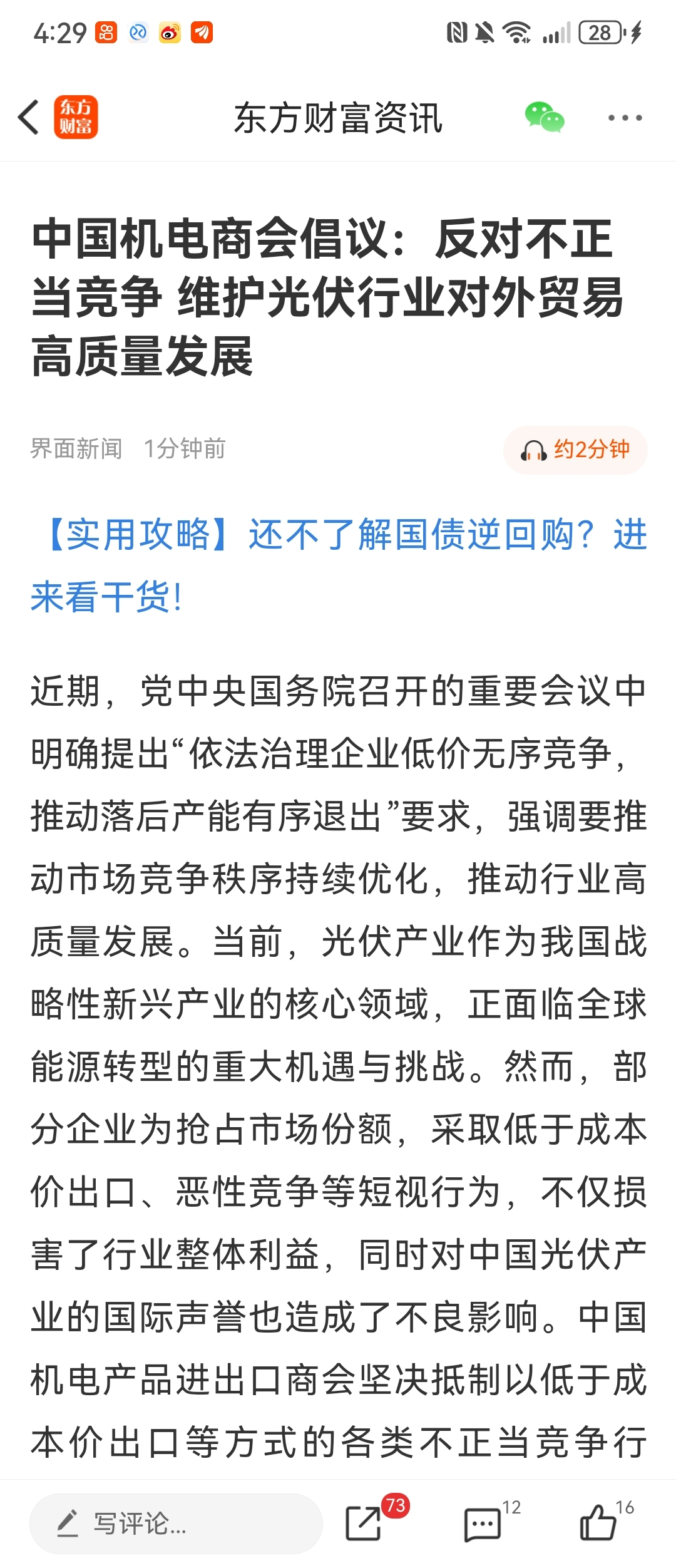 4:29 28

东方财富 东方财富资讯

中国机电商会倡议：反对不正当竞争 维护光伏行业对外贸易高质量发展

界面新闻 1分钟前 约2分钟

【实用攻略】还不了解国债逆回购？进来看干货!

近期，党中央国务院召开的重要会议中明确提出“依法治理企业低价无序竞争，推动落后产能有序退出”要求，强调要推动市场竞争秩序持续优化，推动行业高质量发展。当前，光伏产业作为我国战略性新兴产业的核心领域，正面临全球能源转型的重大机遇与挑战。然而，部分企业为抢占市场份额，采取低于成本价出口、恶性竞争等短视行为，不仅损害了行业整体利益，同时对中国光伏产业的国际声誉也造成了不良影响。中国机电产品进出口商会坚决抵制以低于成本价出口等方式的各类不正当竞争行

写评论... 73 12 16